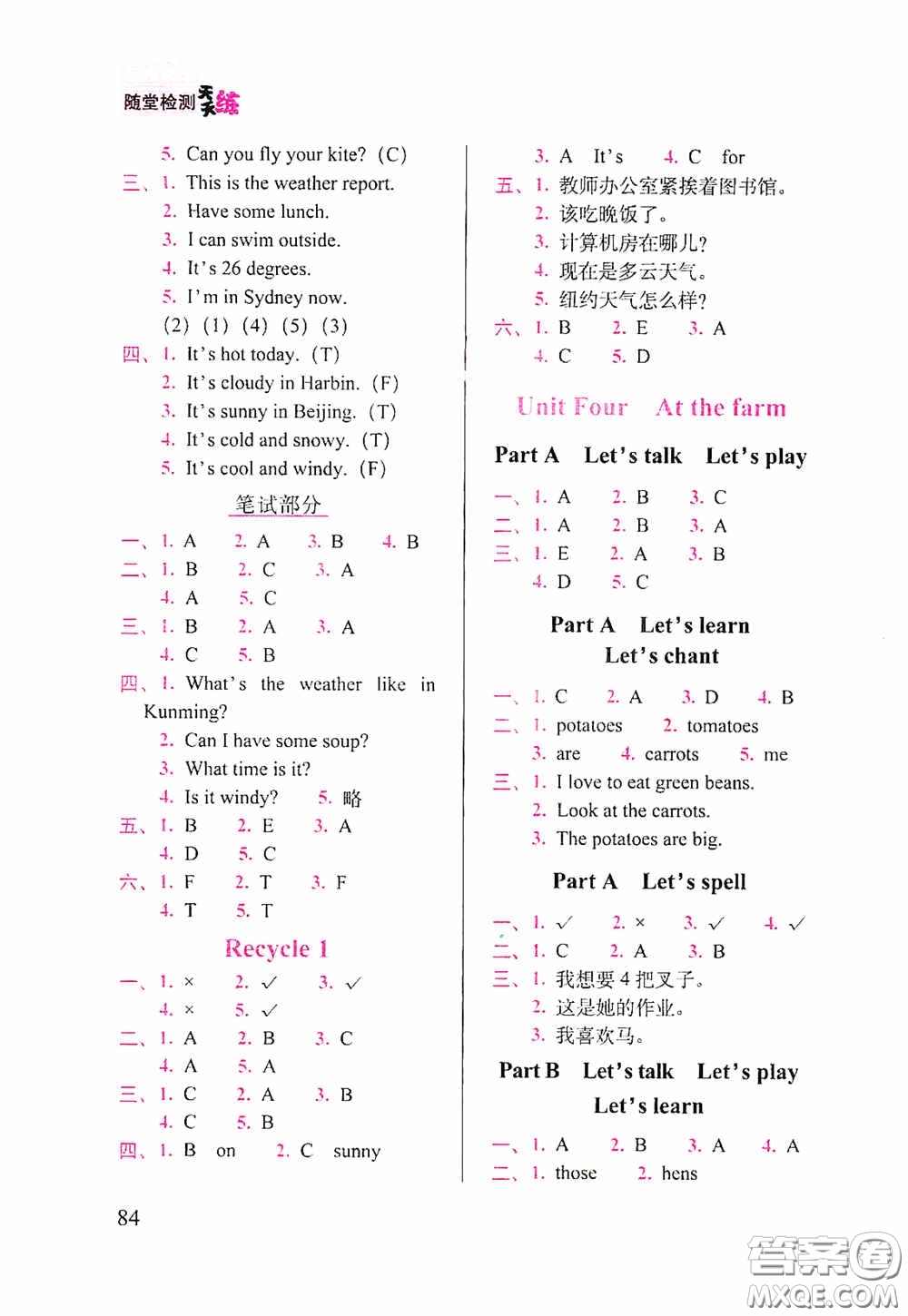 随堂检测天天练

5. Can you fly your kite? (C)
三、1. This is the weather report.
2. Have some lunch.
3. I can swim outside.
4. It's 26 degrees.
5. I'm in Sydney now.
(2) (1) (4) (5) (3)
四、1. It's hot today. (T)
2. It's cloudy in Harbin. (F)
3. It's sunny in Beijing. (T)
4. It's cold and snowy. (T)
5. It's cool and windy. (F)

笔试部分

一、1. A 2. A 3. B 4. B
二、1. B 2. C 3. A
4. A 5. C
三、1. B 2. A 3. A
4. C 5. B
四、1. What's the weather like in Kunming?
2. Can I have some soup?
3. What time is it?
4. Is it windy? 5. 略
五、1. B 2. E 3. A
4. D 5. C
六、1. F 2. T 3. F
4. T 5. T

Recycle 1

一、1. × 2. ✓ 3. ✓
4. × 5. ✓
二、1. A 2. B 3. C
4. A 5. A
三、1. C 2. A 3. B
4. C 5. B
四、1. B on 2. C sunny

3. A It's 4. C for
五、1. 教师办公室紧挨着图书馆。
2. 该吃晚饭了。
3. 计算机房在哪儿?
4. 现在是多云天气。
5. 纽约天气怎么样?
六、1. B 2. E 3. A
4. C 5. D

Unit Four At the farm

Part A Let's talk Let's play

一、1. A 2. B 3. C
二、1. A 2. B 3. A
三、1. E 2. A 3. B
4. D 5. C

Part A Let's learn
Let's chant

一、1. C 2. A 3. D 4. B
二、1. potatoes 2. tomatoes
3. are 4. carrots 5. me
三、1. I love to eat green beans.
2. Look at the carrots.
3. The potatoes are big.

Part A Let's spell

一、1. ✓ 2. × 3. ✓ 4. ✓
二、1. C 2. A 3. B
三、1. 我想要4把叉子。
2. 这是她的作业。
3. 我喜欢马。

Part B Let's talk Let's play
Let's learn

一、1. A 2. B 3. A 4. A
二、1. those 2. hens

84

答案圈
MXQE.COM